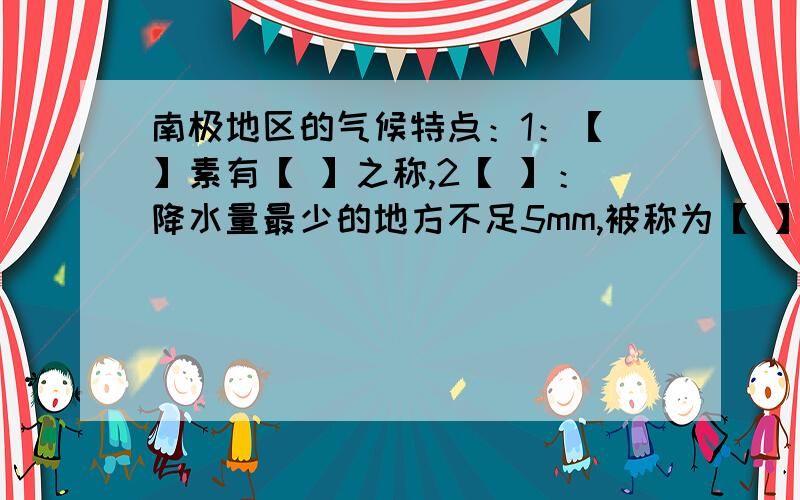 南极地区的气候特点：1:【 】素有【 】之称,2【 】:降水量最少的地方不足5mm,被称为【 】